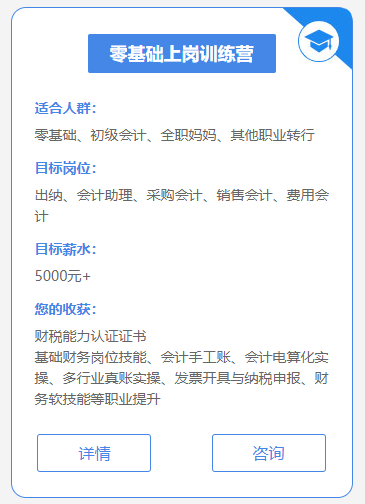 零基础上岗训练营

适合人群：

零基础、初级会计、全职妈妈、其他职业转行

目标岗位：

出纳、会计助理、采购会计、销售会计、费用会计

目标薪水：

5000元+

您的收获：

财税能力认证证书
基础财务岗位技能、会计手工账、会计电算化实操、多行业真账实操、发票开具与纳税申报、财务软技能等职业提升

详情

咨询